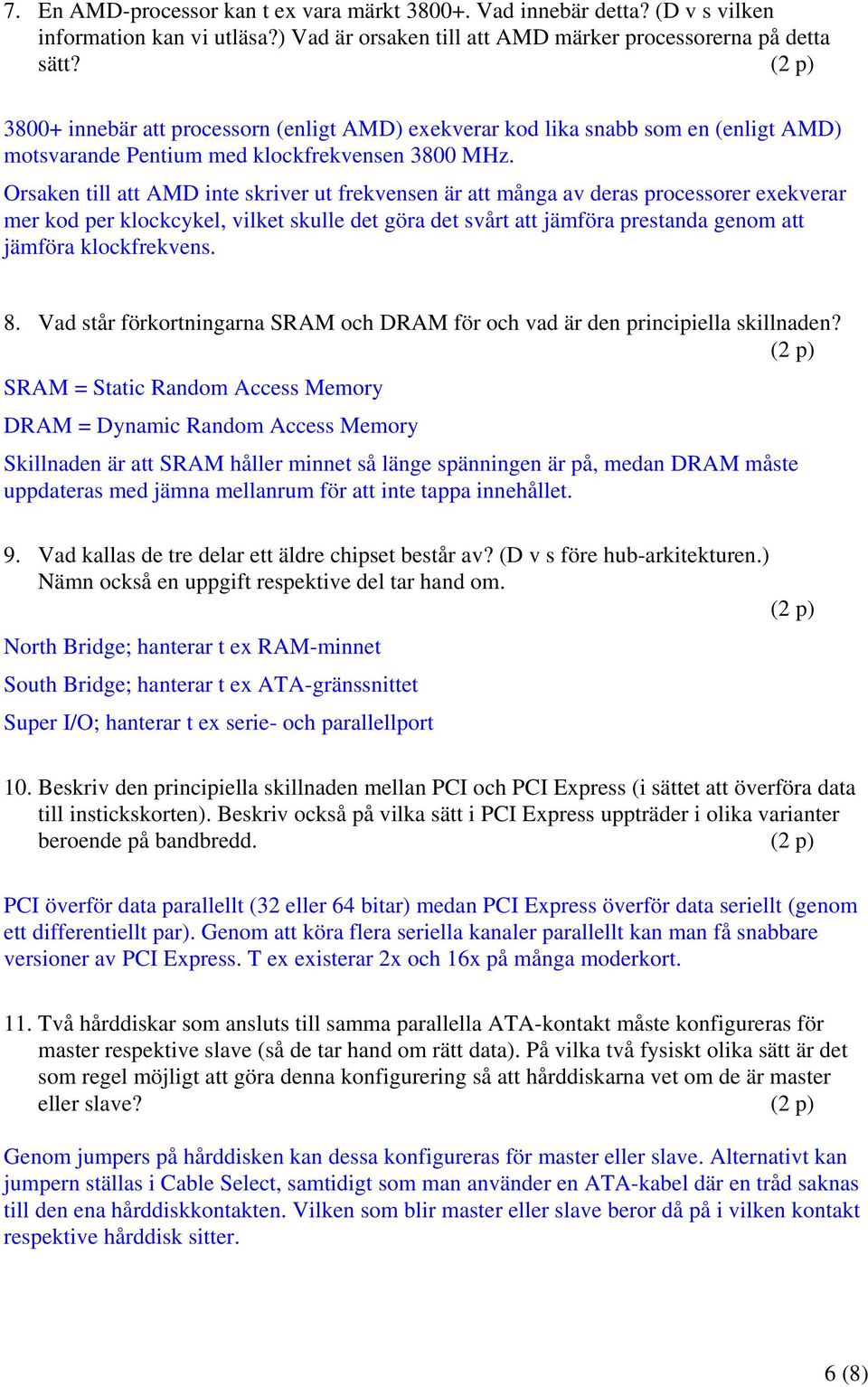 7. En AMD-processor kan t ex vara märkt 3800+. Vad innebär detta? (D v s vilken information kan vi utläsa?) Vad är orsaken till att AMD märker processorerna på detta sätt? (2 p)

3800+ innebär att processorn (enligt AMD) exekverar kod lika snabb som en (enligt AMD) motsvarande Pentium med klockfrekvensen 3800 MHz.

Orsaken till att AMD inte skriver ut frekvensen är att många av deras processorer exekverar mer kod per klockcykel, vilket skulle det göra det svårt att jämföra prestanda genom att jämföra klockfrekvens.

8. Vad står förkortningarna SRAM och DRAM för och vad är den principiella skillnaden? (2 p)

SRAM = Static Random Access Memory

DRAM = Dynamic Random Access Memory

Skillnaden är att SRAM håller minnet så länge spänningen är på, medan DRAM måste uppdateras med jämna mellanrum för att inte tappa innehållet.

9. Vad kallas de tre delar ett äldre chipset består av? (D v s före hub-arkitekturen.) Nämn också en uppgift respektive del tar hand om. (2 p)

North Bridge; hanterar t ex RAM-minnet

South Bridge; hanterar t ex ATA-gränssnittet

Super I/O; hanterar t ex serie- och parallellport

10. Beskriv den principiella skillnaden mellan PCI och PCI Express (i sättet att överföra data till instickskorten). Beskriv också på vilka sätt i PCI Express uppträder i olika varianter beroende på bandbredd. (2 p)

PCI överför data parallellt (32 eller 64 bitar) medan PCI Express överför data seriellt (genom ett differentiellt par). Genom att köra flera seriella kanaler parallellt kan man få snabbare versioner av PCI Express. T ex existerar 2x och 16x på många moderkort.

11. Två hårddiskar som ansluts till samma parallella ATA-kontakt måste konfigureras för master respektive slave (så de tar hand om rätt data). På vilka två fysiskt olika sätt är det som regel möjligt att göra denna konfigurering så att hårddiskarna vet om de är master eller slave? (2 p)

Genom jumpers på hårddisken kan dessa konfigureras för master eller slave. Alternativt kan jumpern ställas i Cable Select, samtidigt som man använder en ATA-kabel där en tråd saknas till den ena hårddiskkontakten. Vilken som blir master eller slave beror då på i vilken kontakt respektive hårddisk sitter.

6 (8)